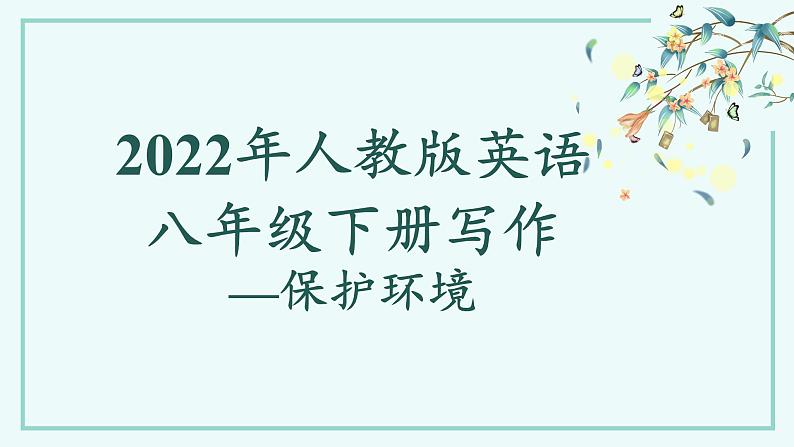 2022年人教版英语
八年级下册写作
—保护环境